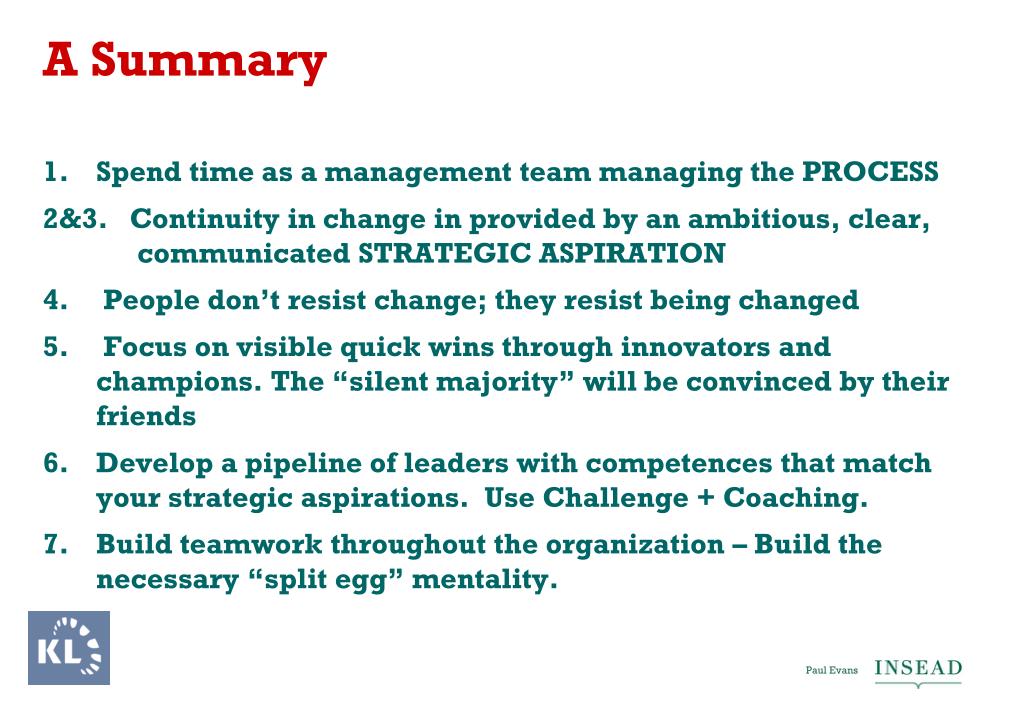 A Summary

1. Spend time as a management team managing the PROCESS

2&3. Continuity in change in provided by an ambitious, clear, communicated STRATEGIC ASPIRATION

4. People don't resist change; they resist being changed

5. Focus on visible quick wins through innovators and champions. The "silent majority" will be convinced by their friends

6. Develop a pipeline of leaders with competences that match your strategic aspirations. Use Challenge + Coaching.

7. Build teamwork throughout the organization – Build the necessary "split egg" mentality.

KL

Paul Evans INSEAD